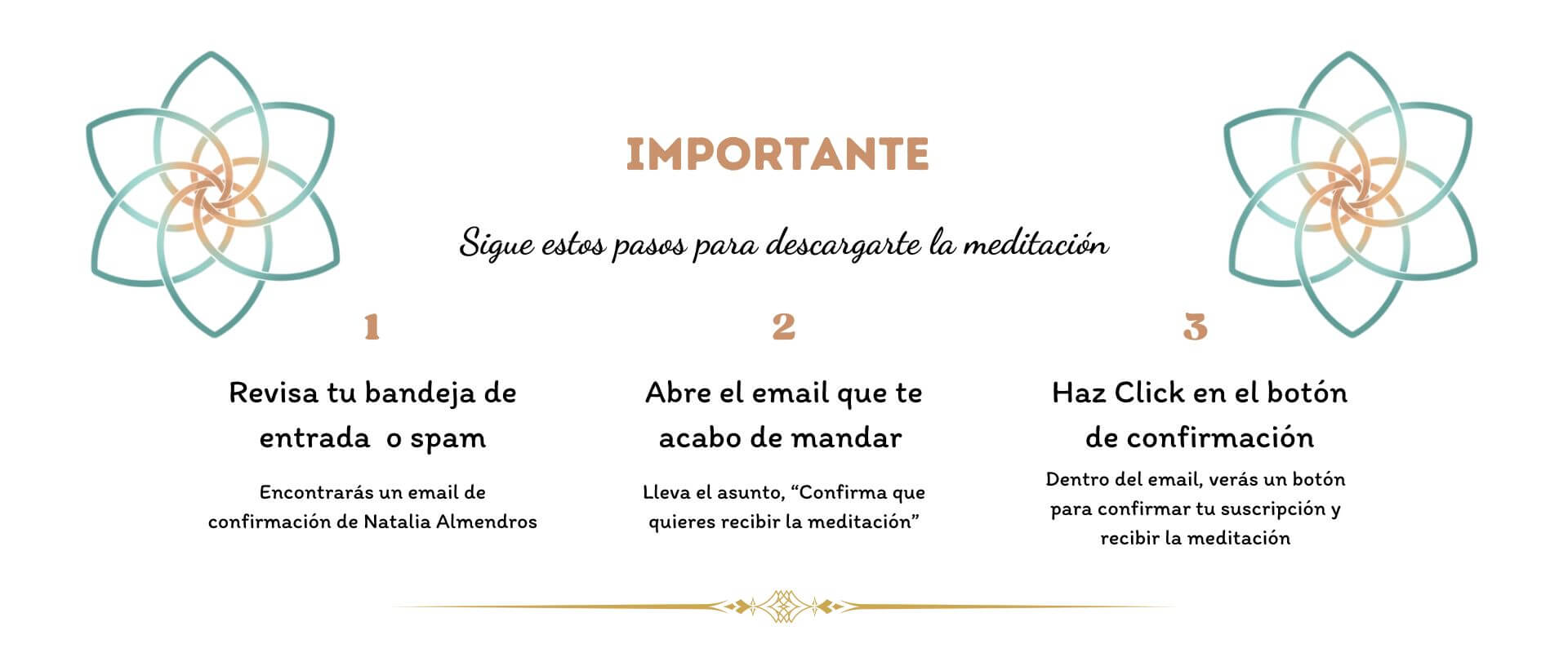 IMPORTANTE

Sigue estos pasos para descargarte la meditación

1

Revisa tu bandeja de entrada o spam

Encontrarás un email de confirmación de Natalia Almendros

2

Abre el email que te acabo de mandar

Lleva el asunto, "Confirma que quieres recibir la meditación"

3

Haz Click en el botón de confirmación

Dentro del email, verás un botón para confirmar tu suscripción y recibir la meditación